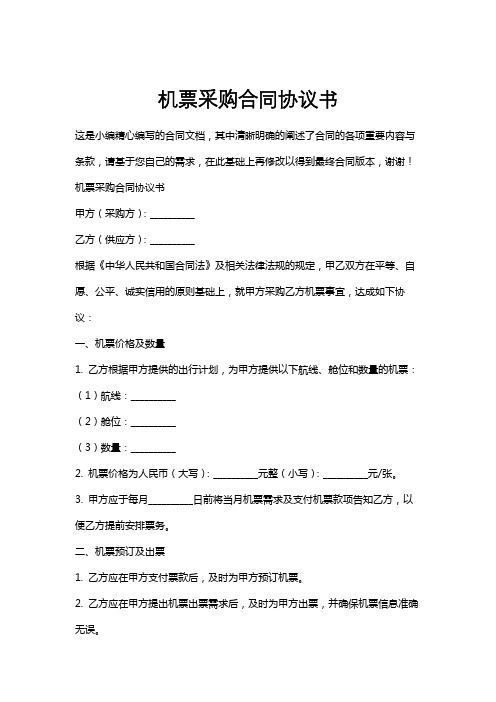 机票采购合同协议书

这是小编精心编写的合同文档，其中清晰明确的阐述了合同的各项重要内容与条款，请基于您自己的需求，在此基础上再修改以得到最终合同版本，谢谢！

机票采购合同协议书

甲方（采购方）：__________

乙方（供应方）：__________

根据《中华人民共和国合同法》及相关法律法规的规定，甲乙双方在平等、自愿、公平、诚实信用的原则基础上，就甲方采购乙方机票事宜，达成如下协议：

一、机票价格及数量

1. 乙方根据甲方提供的出行计划，为甲方提供以下航线、舱位和数量的机票：

（1）航线：__________

（2）舱位：__________

（3）数量：__________

2. 机票价格为人民币（大写）：__________元整（小写）：__________元/张。

3. 甲方应于每月__________日前将当月机票需求及支付机票款项告知乙方，以便乙方提前安排票务。

二、机票预订及出票

1. 乙方应在甲方支付票款后，及时为甲方预订机票。

2. 乙方应在甲方提出机票出票需求后，及时为甲方出票，并确保机票信息准确无误。